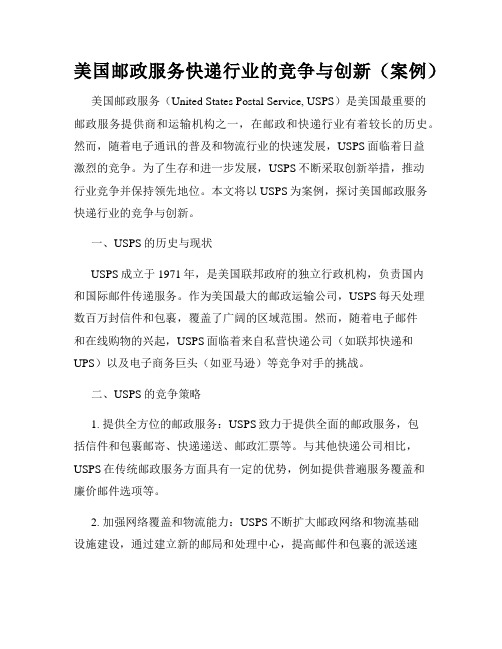 美国邮政服务快递行业的竞争与创新（案例）

美国邮政服务（United States Postal Service, USPS）是美国最重要的邮政服务提供商和运输机构之一，在邮政和快递行业有着较长的历史。然而，随着电子通讯的普及和物流行业的快速发展，USPS面临着日益激烈的竞争。为了生存和进一步发展，USPS不断采取创新举措，推动行业竞争并保持领先地位。本文将以USPS为案例，探讨美国邮政服务快递行业的竞争与创新。

一、USPS的历史与现状

USPS成立于1971年，是美国联邦政府的独立行政机构，负责国内和国际邮件传递服务。作为美国最大的邮政运输公司，USPS每天处理数百万封信件和包裹，覆盖了广阔的区域范围。然而，随着电子邮件和在线购物的兴起，USPS面临着来自私营快递公司（如联邦快递和UPS）以及电子商务巨头（如亚马逊）等竞争对手的挑战。

二、USPS的竞争策略

1. 提供全方位的邮政服务：USPS致力于提供全面的邮政服务，包括信件和包裹邮寄、快递递送、邮政汇票等。与其他快递公司相比，USPS在传统邮政服务方面具有一定的优势，例如提供普遍服务覆盖和廉价邮件选项等。

2. 加强网络覆盖和物流能力：USPS不断扩大邮政网络和物流基础设施建设，通过建立新的邮局和处理中心，提高邮件和包裹的派送速